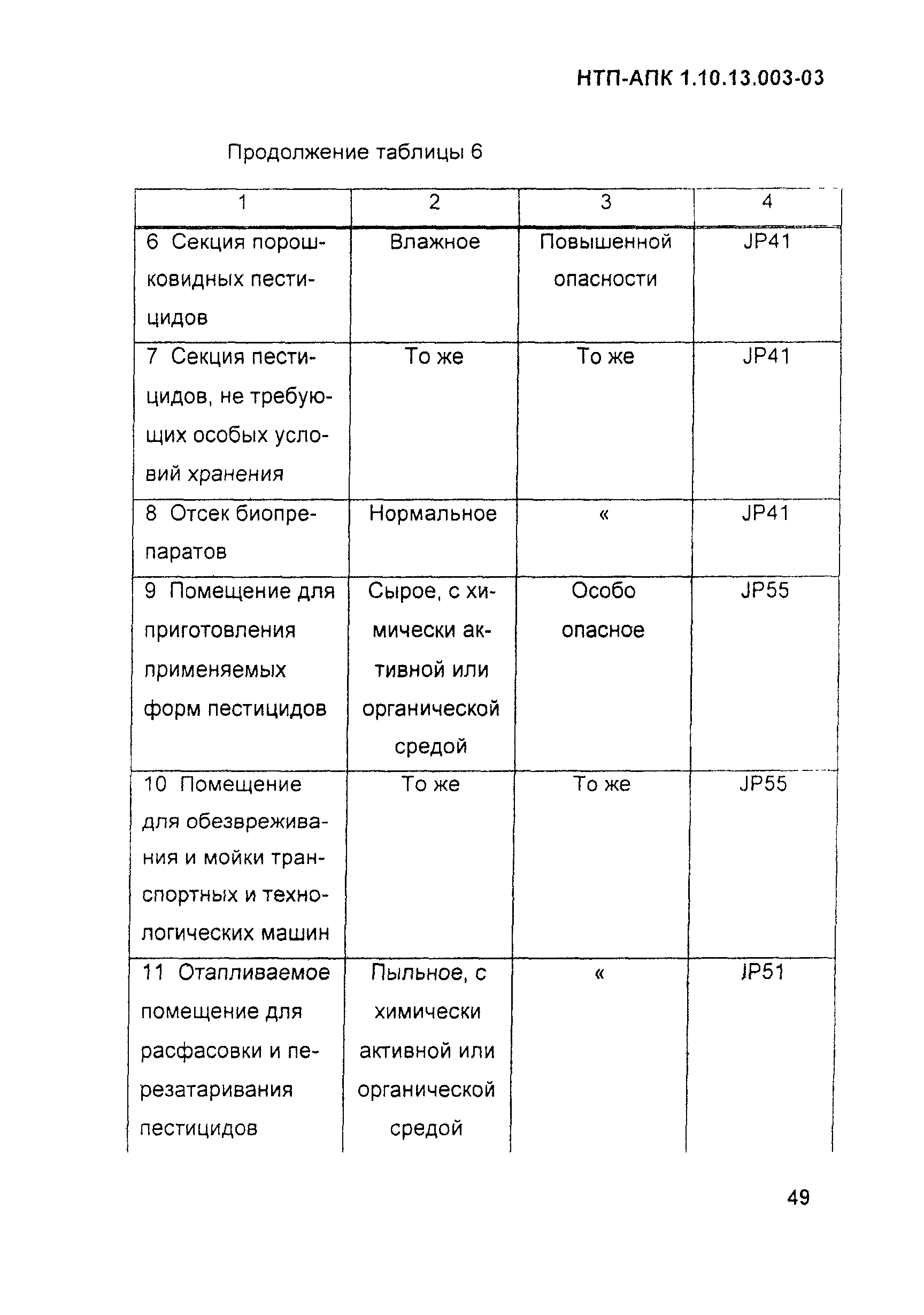 НТП-АПК 1.10.13.003-03

Продолжение таблицы 6

| 1 | 2 | 3 | 4 |
|---|---|---|---|
| 6 Секция порошковидных пестицидов | Влажное | Повышенной опасности | JP41 |
| 7 Секция пестицидов, не требующих особых условий хранения | То же | То же | JP41 |
| 8 Отсек биопрепаратов | Нормальное | « | JP41 |
| 9 Помещение для приготовления применяемых форм пестицидов | Сырое, с химически активной или органической средой | Особо опасное | JP55 |
| 10 Помещение для обезвреживания и мойки транспортных и технологических машин | То же | То же | JP55 |
| 11 Отапливаемое помещение для расфасовки и перезатаривания пестицидов | Пыльное, с химически активной или органической средой | « | JP51 |

49